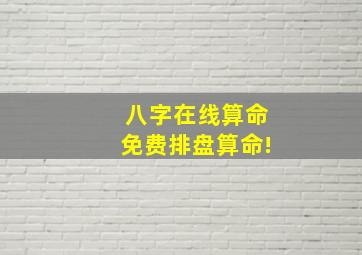 八字在线算命
免费排盘算命!